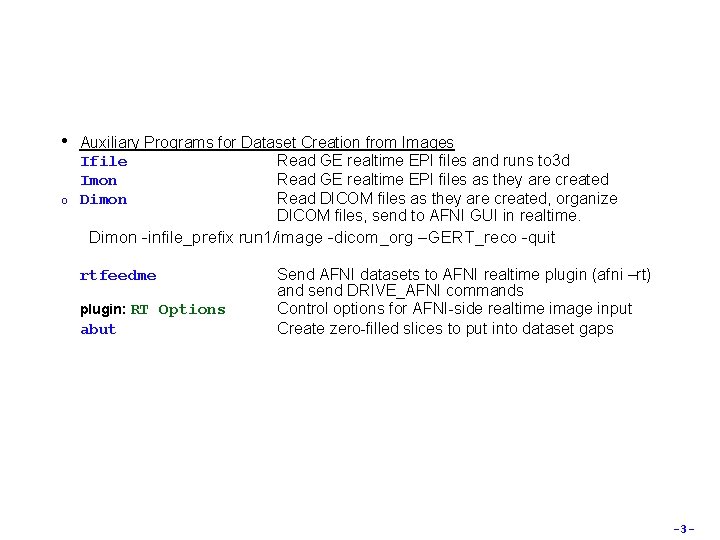 • Auxiliary Programs for Dataset Creation from Images
Ifile Read GE realtime EPI files and runs to3d
Imon Read GE realtime EPI files as they are created
o Dimon Read DICOM files as they are created, organize DICOM files, send to AFNI GUI in realtime.

Dimon -infile_prefix run1/image -dicom_org –GERT_reco -quit

rtfeedme Send AFNI datasets to AFNI realtime plugin (afni –rt) and send DRIVE_AFNI commands
plugin: RT Options Control options for AFNI-side realtime image input
abut Create zero-filled slices to put into dataset gaps

-3-